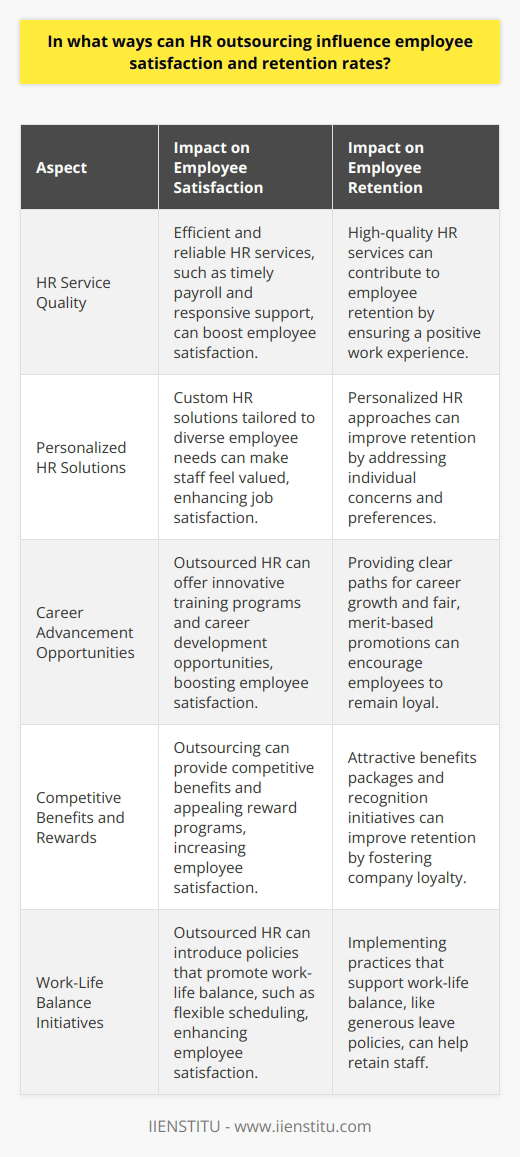 In what ways can HR outsourcing influence employee satisfaction and retention rates?

| Aspect | Impact on Employee Satisfaction | Impact on Employee Retention |
|---|---|---|
| HR Service Quality | Efficient and reliable HR services, such as timely payroll and responsive support, can boost employee satisfaction. | High-quality HR services can contribute to employee retention by ensuring a positive work experience. |
| Personalized HR Solutions | Custom HR solutions tailored to diverse employee needs can make staff feel valued, enhancing job satisfaction. | Personalized HR approaches can improve retention by addressing individual concerns and preferences. |
| Career Advancement Opportunities | Outsourced HR can offer innovative training programs and career development opportunities, boosting employee satisfaction. | Providing clear paths for career growth and fair, merit-based promotions can encourage employees to remain loyal. |
| Competitive Benefits and Rewards | Outsourcing can provide competitive benefits and appealing reward programs, increasing employee satisfaction. | Attractive benefits packages and recognition initiatives can improve retention by fostering company loyalty. |
| Work-Life Balance Initiatives | Outsourced HR can introduce policies that promote work-life balance, such as flexible scheduling, enhancing employee satisfaction. | Implementing practices that support work-life balance, like generous leave policies, can help retain staff. |

IIENSTITU - www.iienstitu.com